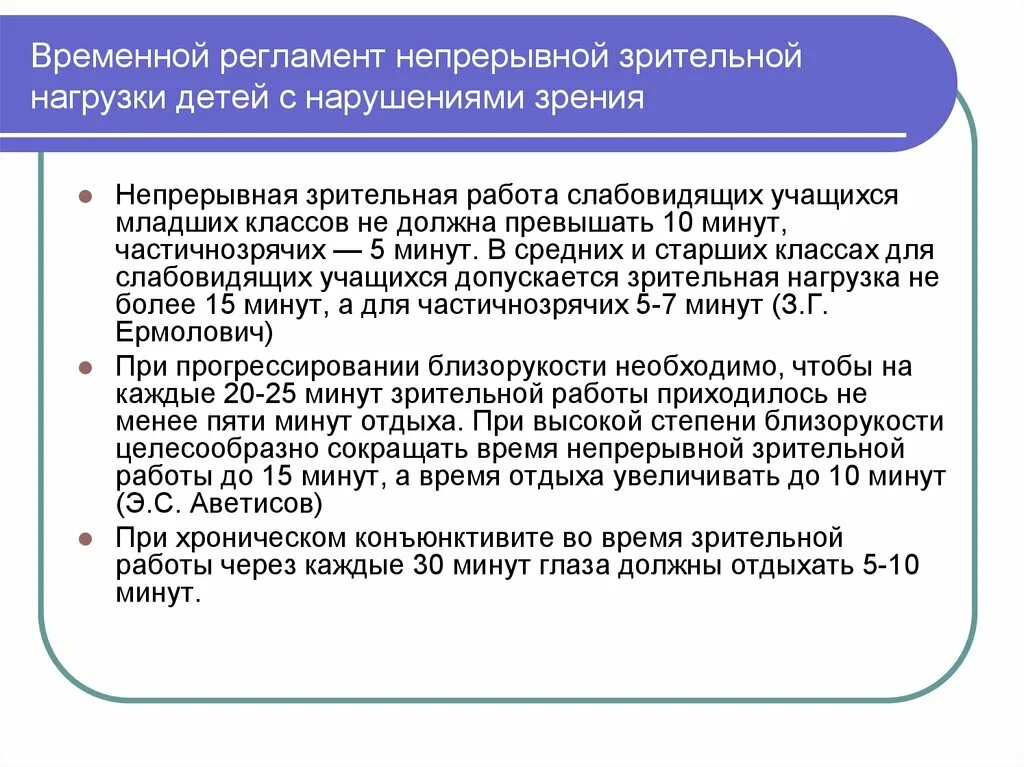 Временной регламент непрерывной зрительной нагрузки детей с нарушениями зрения

Непрерывная зрительная работа слабовидящих учащихся младших классов не должна превышать 10 минут, частичнозрячих — 5 минут. В средних и старших классах для слабовидящих учащихся допускается зрительная нагрузка не более 15 минут, а для частичнозрячих 5-7 минут (З.Г. Ермолович)

При прогрессировании близорукости необходимо, чтобы на каждые 20-25 минут зрительной работы приходилось не менее пяти минут отдыха. При высокой степени близорукости целесообразно сокращать время непрерывной зрительной работы до 15 минут, а время отдыха увеличивать до 10 минут (Э.С. Аветисов)

При хроническом конъюнктивите во время зрительной работы через каждые 30 минут глаза должны отдыхать 5-10 минут.